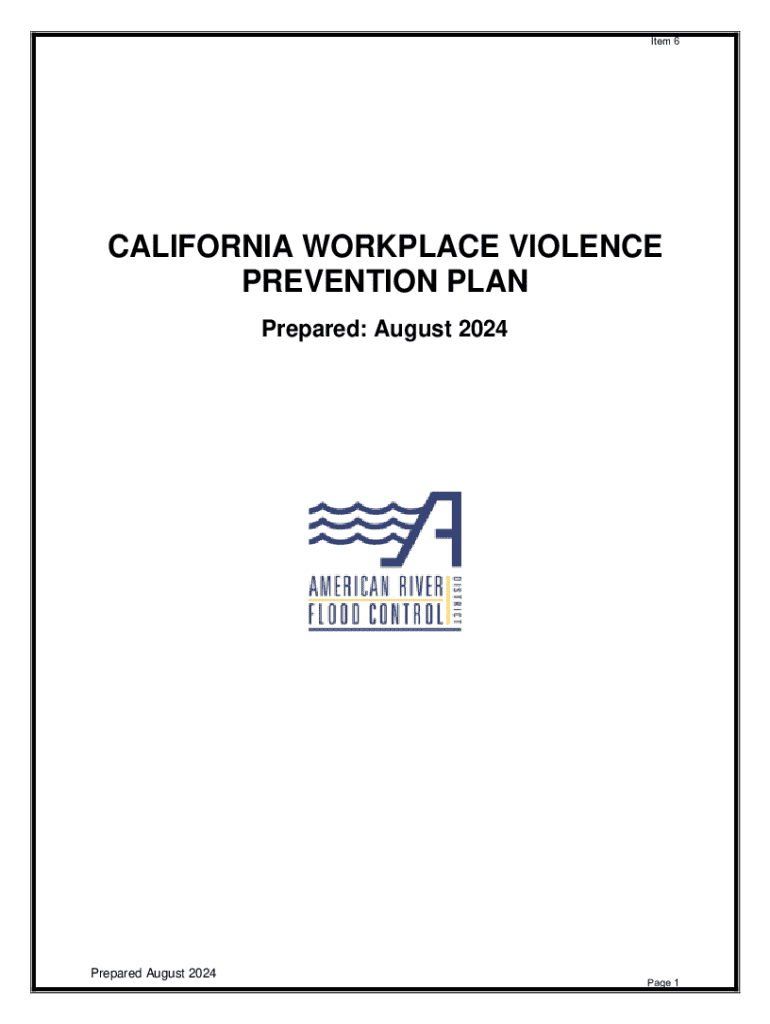 Item 6

CALIFORNIA WORKPLACE VIOLENCE PREVENTION PLAN

Prepared: August 2024

AMERICAN RIVER FLOOD CONTROL DISTRICT

Prepared August 2024

Page 1